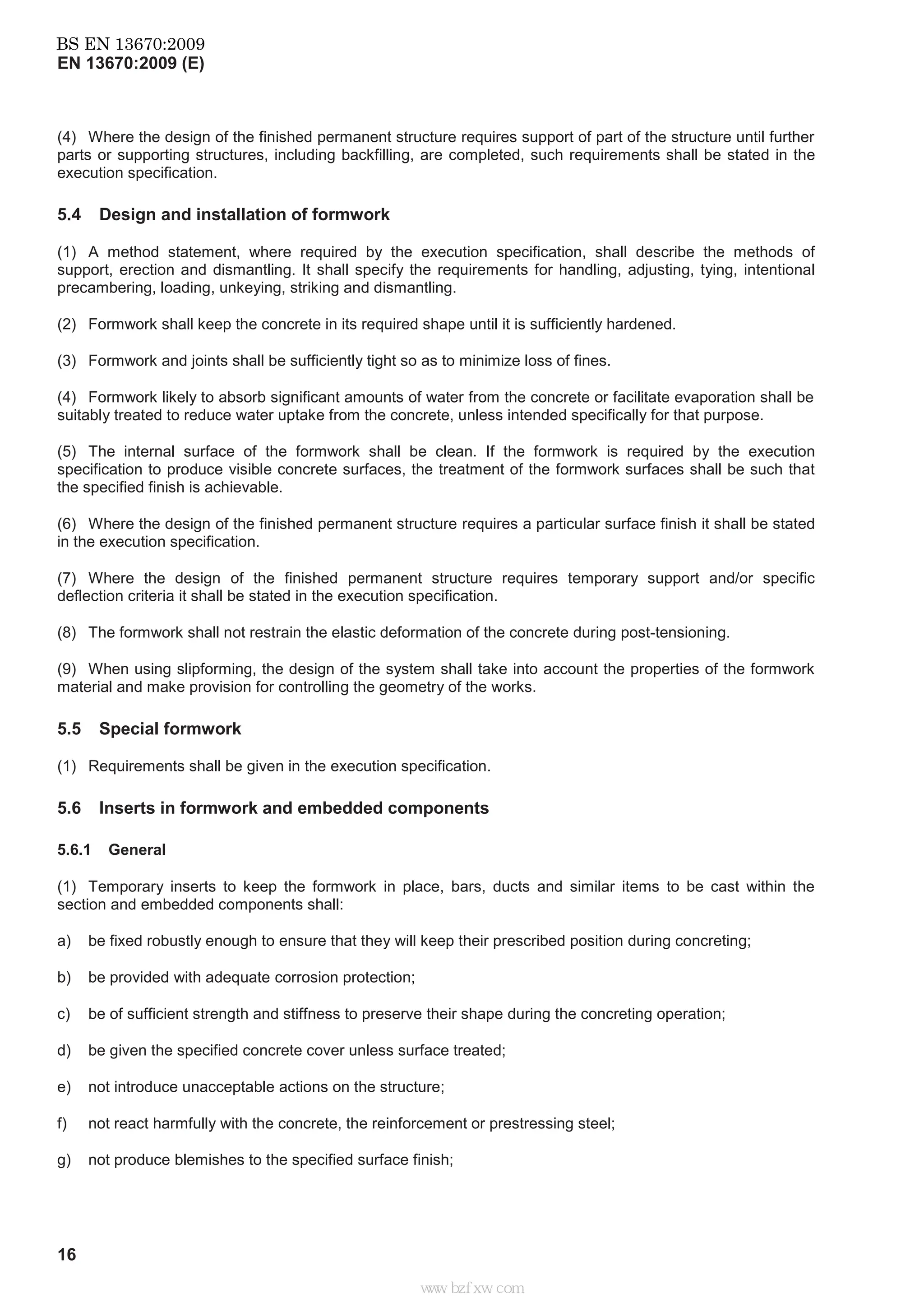 BS EN 13670:2009
EN 13670:2009 (E)

(4) Where the design of the finished permanent structure requires support of part of the structure until further parts or supporting structures, including backfilling, are completed, such requirements shall be stated in the execution specification.

5.4 Design and installation of formwork

(1) A method statement, where required by the execution specification, shall describe the methods of support, erection and dismantling. It shall specify the requirements for handling, adjusting, tying, intentional precambering, loading, unkeying, striking and dismantling.

(2) Formwork shall keep the concrete in its required shape until it is sufficiently hardened.

(3) Formwork and joints shall be sufficiently tight so as to minimize loss of fines.

(4) Formwork likely to absorb significant amounts of water from the concrete or facilitate evaporation shall be suitably treated to reduce water uptake from the concrete, unless intended specifically for that purpose.

(5) The internal surface of the formwork shall be clean. If the formwork is required by the execution specification to produce visible concrete surfaces, the treatment of the formwork surfaces shall be such that the specified finish is achievable.

(6) Where the design of the finished permanent structure requires a particular surface finish it shall be stated in the execution specification.

(7) Where the design of the finished permanent structure requires temporary support and/or specific deflection criteria it shall be stated in the execution specification.

(8) The formwork shall not restrain the elastic deformation of the concrete during post-tensioning.

(9) When using slipforming, the design of the system shall take into account the properties of the formwork material and make provision for controlling the geometry of the works.

5.5 Special formwork

(1) Requirements shall be given in the execution specification.

5.6 Inserts in formwork and embedded components

5.6.1 General

(1) Temporary inserts to keep the formwork in place, bars, ducts and similar items to be cast within the section and embedded components shall:

a) be fixed robustly enough to ensure that they will keep their prescribed position during concreting;

b) be provided with adequate corrosion protection;

c) be of sufficient strength and stiffness to preserve their shape during the concreting operation;

d) be given the specified concrete cover unless surface treated;

e) not introduce unacceptable actions on the structure;

f) not react harmfully with the concrete, the reinforcement or prestressing steel;

g) not produce blemishes to the specified surface finish;

16

www.bzfxw.com